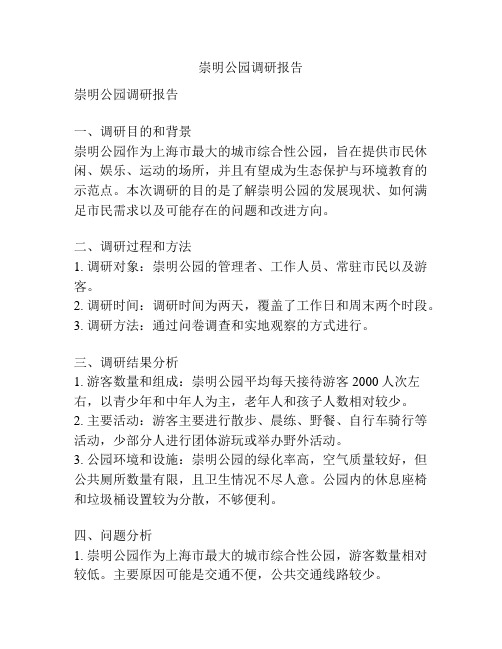 崇明公园调研报告

崇明公园调研报告

一、调研目的和背景
崇明公园作为上海市最大的城市综合性公园，旨在提供市民休闲、娱乐、运动的场所，并且有望成为生态保护与环境教育的示范点。本次调研的目的是了解崇明公园的发展现状、如何满足市民需求以及可能存在的问题和改进方向。

二、调研过程和方法
1. 调研对象：崇明公园的管理者、工作人员、常驻市民以及游客。
2. 调研时间：调研时间为两天，覆盖了工作日和周末两个时段。
3. 调研方法：通过问卷调查和实地观察的方式进行。

三、调研结果分析
1. 游客数量和组成：崇明公园平均每天接待游客 2000 人次左右，以青少年和中年人为主，老年人和孩子人数相对较少。
2. 主要活动：游客主要进行散步、晨练、野餐、自行车骑行等活动，少部分人进行团体游玩或举办野外活动。
3. 公园环境和设施：崇明公园的绿化率高，空气质量较好，但公共厕所数量有限，且卫生情况不尽人意。公园内的休息座椅和垃圾桶设置较为分散，不够便利。

四、问题分析
1. 崇明公园作为上海市最大的城市综合性公园，游客数量相对较低。主要原因可能是交通不便，公共交通线路较少。